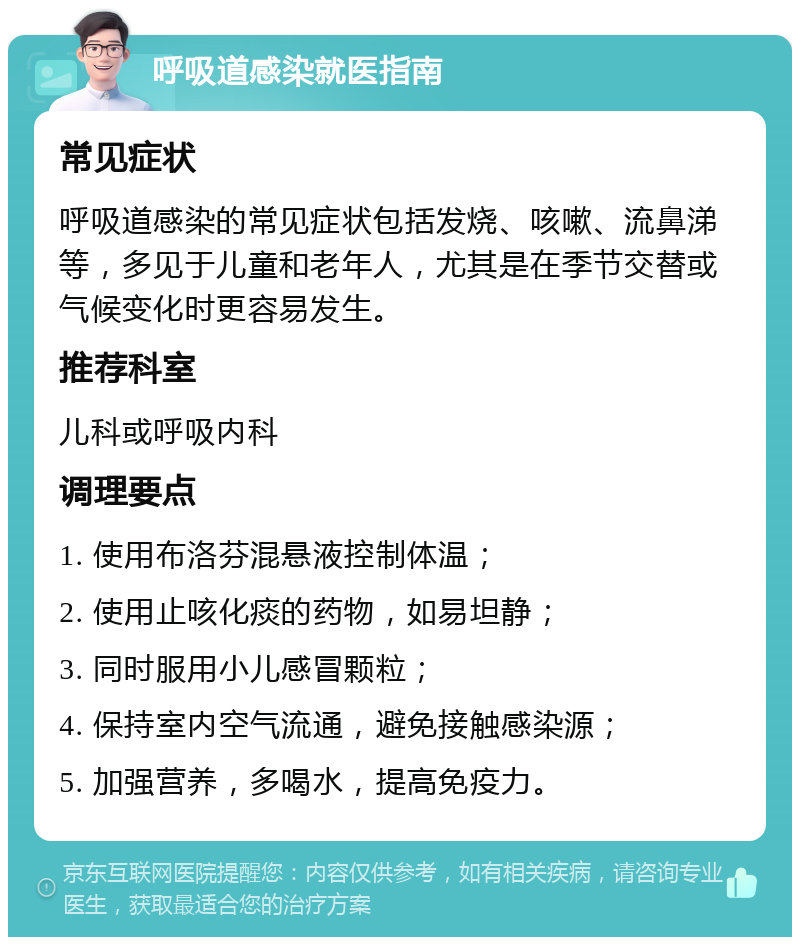 呼吸道感染就医指南

常见症状

呼吸道感染的常见症状包括发烧、咳嗽、流鼻涕等，多见于儿童和老年人，尤其是在季节交替或气候变化时更容易发生。

推荐科室

儿科或呼吸内科

调理要点

1. 使用布洛芬混悬液控制体温；

2. 使用止咳化痰的药物，如易坦静；

3. 同时服用小儿感冒颗粒；

4. 保持室内空气流通，避免接触感染源；

5. 加强营养，多喝水，提高免疫力。

京东互联网医院提醒您：内容仅供参考，如有相关疾病，请咨询专业医生，获取最适合您的治疗方案